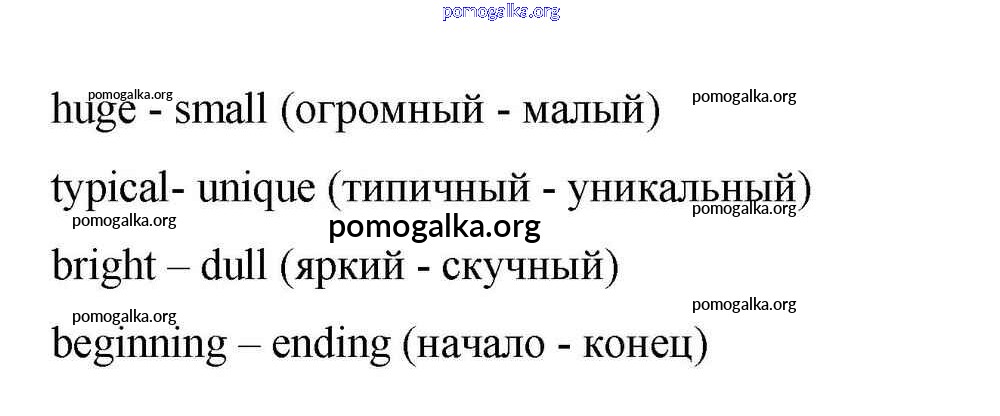 huge - small (огромный - малый)

typical- unique (типичный - уникальный)

bright – dull (яркий - скучный)

beginning – ending (начало - конец)

pomogalka.org